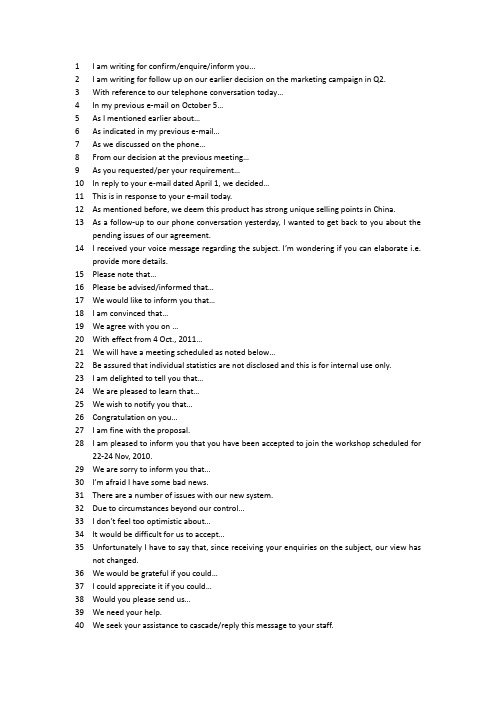 1 I am writing for confirm/enquire/inform you…
2 I am writing for follow up on our earlier decision on the marketing campaign in Q2.
3 With reference to our telephone conversation today…
4 In my previous e-mail on October 5…
5 As I mentioned earlier about…
6 As indicated in my previous e-mail…
7 As we discussed on the phone…
8 From our decision at the previous meeting…
9 As you requested/per your requirement…
10 In reply to your e-mail dated April 1, we decided…
11 This is in response to your e-mail today.
12 As mentioned before, we deem this product has strong unique selling points in China.
13 As a follow-up to our phone conversation yesterday, I wanted to get back to you about the pending issues of our agreement.
14 I received your voice message regarding the subject. I'm wondering if you can elaborate i.e. provide more details.
15 Please note that…
16 Please be advised/informed that…
17 We would like to inform you that…
18 I am convinced that…
19 We agree with you on …
20 With effect from 4 Oct., 2011…
21 We will have a meeting scheduled as noted below…
22 Be assured that individual statistics are not disclosed and this is for internal use only.
23 I am delighted to tell you that…
24 We are pleased to learn that…
25 We wish to notify you that…
26 Congratulation on you…
27 I am fine with the proposal.
28 I am pleased to inform you that you have been accepted to join the workshop scheduled for 22-24 Nov, 2010.
29 We are sorry to inform you that…
30 I'm afraid I have some bad news.
31 There are a number of issues with our new system.
32 Due to circumstances beyond our control…
33 I don't feel too optimistic about…
34 It would be difficult for us to accept…
35 Unfortunately I have to say that, since receiving your enquiries on the subject, our view has not changed.
36 We would be grateful if you could…
37 I could appreciate it if you could…
38 Would you please send us…
39 We need your help.
40 We seek your assistance to cascade/reply this message to your staff.